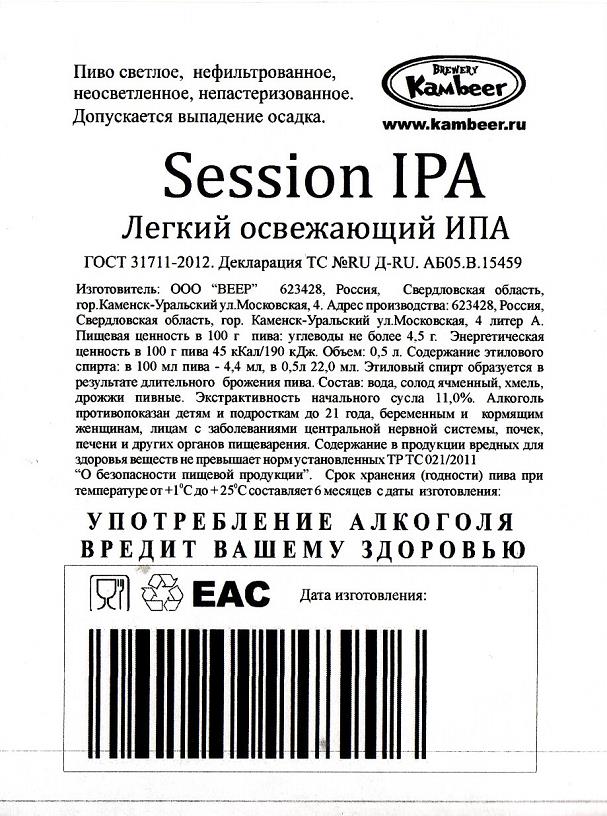 Пиво светлое, нефильтрованное, неосветленное, непастеризованное. Допускается выпадение осадка.

BREWERY
Kambeer
www.kambeer.ru

Session IPA
Легкий освежающий ИПА

ГОСТ 31711-2012. Декларация ТС №RU Д-RU. АБ05.В.15459

Изготовитель: ООО "ВЕЕР" 623428, Россия, Свердловская область, гор.Каменск-Уральский ул.Московская, 4. Адрес производства: 623428, Россия, Свердловская область, гор. Каменск-Уральский ул.Московская, 4 литер А. Пищевая ценность в 100 г пива: углеводы не более 4,5 г. Энергетическая ценность в 100 г пива 45 кКал/190 кДж. Объем: 0,5 л. Содержание этилового спирта: в 100 мл пива - 4,4 мл, в 0,5л 22,0 мл. Этиловый спирт образуется в результате длительного брожения пива. Состав: вода, солод ячменный, хмель, дрожжи пивные. Экстрактивность начального сусла 11,0%. Алкоголь противопоказан детям и подросткам до 21 года, беременным и кормящим женщинам, лицам с заболеваниями центральной нервной системы, почек, печени и других органов пищеварения. Содержание в продукции вредных для здоровья веществ не превышает норм установленных ТР ТС 021/2011 "О безопасности пищевой продукции". Срок хранения (годности) пива при температуре от $+1^{\circ}C$ до $+25^{\circ}C$ составляет 6 месяцев с даты изготовления:

УПОТРЕБЛЕНИЕ АЛКОГОЛЯ ВРЕДИТ ВАШЕМУ ЗДОРОВЬЮ

EAC Дата изготовления: